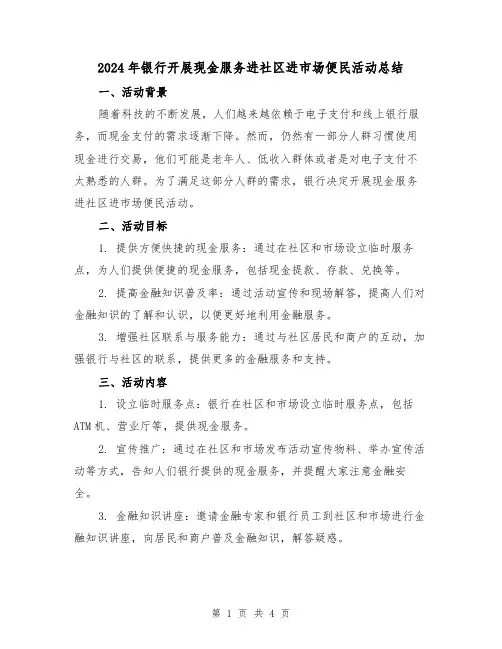 2024年银行开展现金服务进社区进市场便民活动总结

一、活动背景

随着科技的不断发展，人们越来越依赖于电子支付和线上银行服务，而现金支付的需求逐渐下降。然而，仍然有一部分人群习惯使用现金进行交易，他们可能是老年人、低收入群体或者是对电子支付不太熟悉的人群。为了满足这部分人群的需求，银行决定开展现金服务进社区进市场便民活动。

二、活动目标

1. 提供方便快捷的现金服务：通过在社区和市场设立临时服务点，为人们提供便捷的现金服务，包括现金提款、存款、兑换等。

2. 提高金融知识普及率：通过活动宣传和现场解答，提高人们对金融知识的了解和认识，以便更好地利用金融服务。

3. 增强社区联系与服务能力：通过与社区居民和商户的互动，加强银行与社区的联系，提供更多的金融服务和支持。

三、活动内容

1. 设立临时服务点：银行在社区和市场设立临时服务点，包括ATM机、营业厅等，提供现金服务。

2. 宣传推广：通过在社区和市场发布活动宣传物料、举办宣传活动等方式，告知人们银行提供的现金服务，并提醒大家注意金融安全。

3. 金融知识讲座：邀请金融专家和银行员工到社区和市场进行金融知识讲座，向居民和商户普及金融知识，解答疑惑。

第 1 页 共 4 页